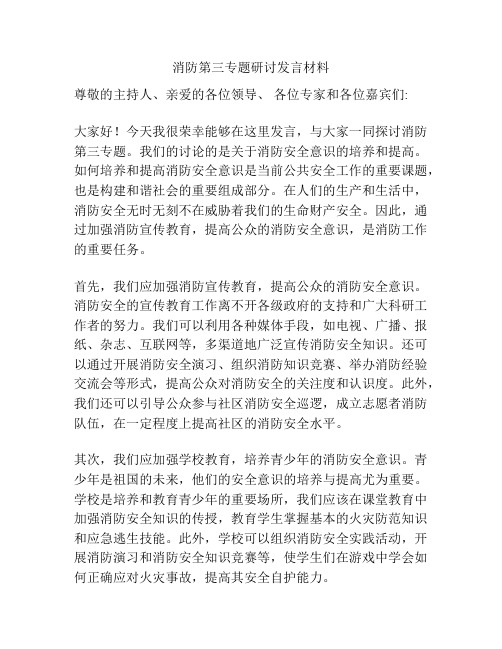 消防第三专题研讨发言材料

尊敬的主持人、亲爱的各位领导、 各位专家和各位嘉宾们:

大家好！今天我很荣幸能够在这里发言，与大家一同探讨消防第三专题。我们的讨论的是关于消防安全意识的培养和提高。如何培养和提高消防安全意识是当前公共安全工作的重要课题，也是构建和谐社会的重要组成部分。在人们的生产和生活中，消防安全无时无刻不在威胁着我们的生命财产安全。因此，通过加强消防宣传教育，提高公众的消防安全意识，是消防工作的重要任务。

首先，我们应加强消防宣传教育，提高公众的消防安全意识。消防安全的宣传教育工作离不开各级政府的支持和广大科研工作者的努力。我们可以利用各种媒体手段，如电视、广播、报纸、杂志、互联网等，多渠道地广泛宣传消防安全知识。还可以通过开展消防安全演习、组织消防知识竞赛、举办消防经验交流会等形式，提高公众对消防安全的关注度和认识度。此外，我们还可以引导公众参与社区消防安全巡逻，成立志愿者消防队伍，在一定程度上提高社区的消防安全水平。

其次，我们应加强学校教育，培养青少年的消防安全意识。青少年是祖国的未来，他们的安全意识的培养与提高尤为重要。学校是培养和教育青少年的重要场所，我们应该在课堂教育中加强消防安全知识的传授，教育学生掌握基本的火灾防范知识和应急逃生技能。此外，学校可以组织消防安全实践活动，开展消防演习和消防安全知识竞赛等，使学生们在游戏中学会如何正确应对火灾事故，提高其安全自护能力。